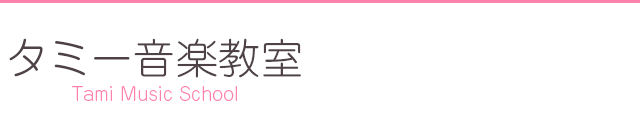 タミー音楽教室
Tami Music School